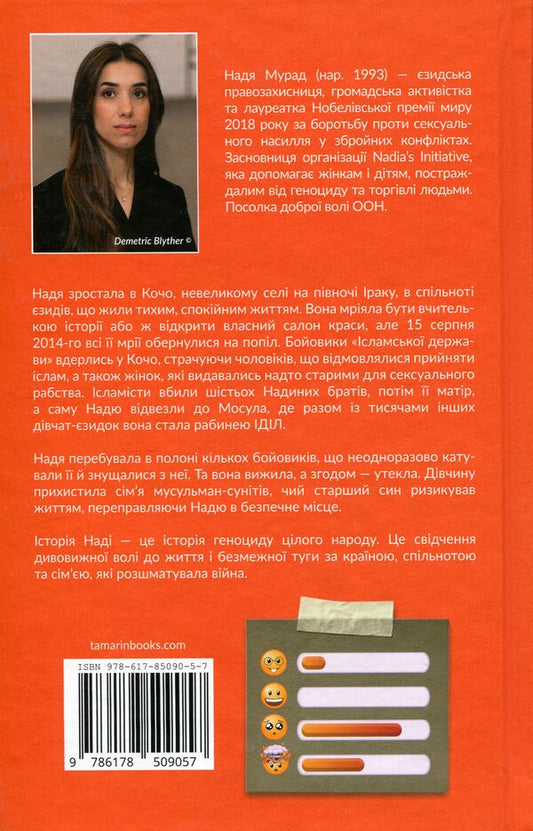 Demetric Blyther ©

Надя Мурад (нар. 1993) — єзидська правозахисниця, громадська активістка та лауреатка Нобелівської премії миру 2018 року за боротьбу проти сексуального насилля у збройних конфліктах. Засновниця організації Nadia's Initiative, яка допомагає жінкам і дітям, постраждалим від геноциду та торгівлі людьми. Посолка доброї волі ООН.

Надя зростала в Кочо, невеликому селі на півночі Іраку, в спільноті єзидів, що жили тихим, спокійним життям. Вона мріяла бути вчителькою історії або ж відкрити власний салон краси, але 15 серпня 2014-го всі її мрії обернулися на попіл. Бойовики «Ісламської держави» вдерлись у Кочо, страчуючи чоловіків, що відмовлялися прийняти іслам, а також жінок, які видавались надто старими для сексуального рабства. Ісламісти вбили шістьох Надиних братів, потім її матір, а саму Надю відвезли до Мосула, де разом із тисячами інших дівчат-єзидок вона стала рабинею ІДІЛ.

Надя перебувала в полоні кількох бойовиків, що неодноразово катували її й знущалися з неї. Та вона вижила, а згодом — утекла. Дівчину прихистила сім'я мусульман-сунітів, чий старший син ризикував життям, переправляючи Надю в безпечне місце.

Історія Наді — це історія геноциду цілого народу. Це свідчення дивовижної волі до життя і безмежної туги за країною, спільнотою та сім'єю, які розшматувала війна.

tamarinbooks.com

ISBN 978-617-85090-5-7

9 786178 509057